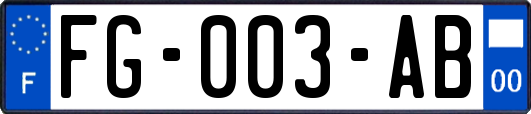 F
FG-003-AB
00